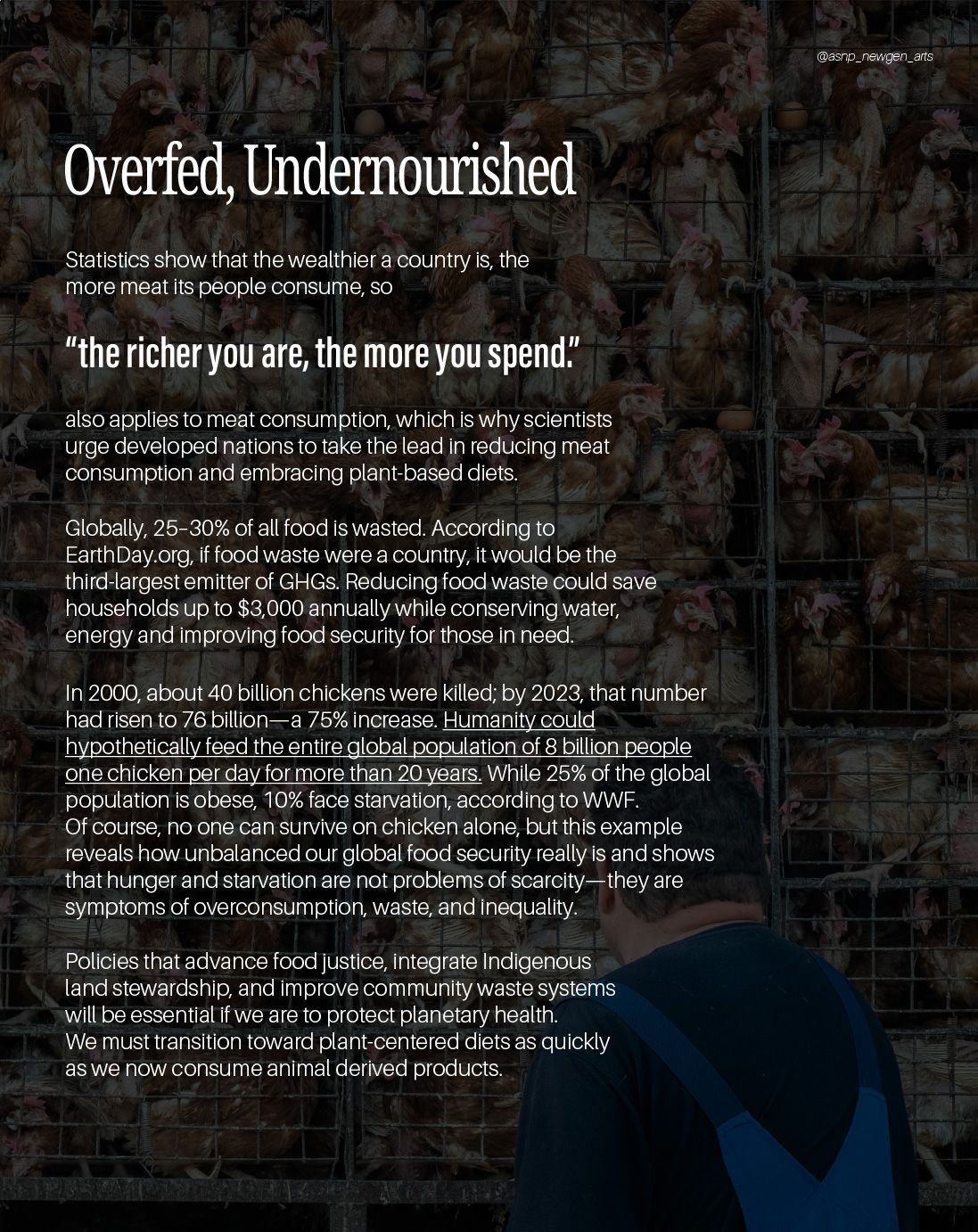 @asnp_newgen_arts

Overfed, Undernourished

Statistics show that the wealthier a country is, the more meat its people consume, so

"the richer you are, the more you spend."

also applies to meat consumption, which is why scientists urge developed nations to take the lead in reducing meat consumption and embracing plant-based diets.

Globally, 25–30% of all food is wasted. According to EarthDay.org, if food waste were a country, it would be the third-largest emitter of GHGs. Reducing food waste could save households up to $3,000 annually while conserving water, energy and improving food security for those in need.

In 2000, about 40 billion chickens were killed; by 2023, that number had risen to 76 billion—a 75% increase. Humanity could hypothetically feed the entire global population of 8 billion people one chicken per day for more than 20 years. While 25% of the global population is obese, 10% face starvation, according to WWF.
Of course, no one can survive on chicken alone, but this example reveals how unbalanced our global food security really is and shows that hunger and starvation are not problems of scarcity—they are symptoms of overconsumption, waste, and inequality.

Policies that advance food justice, integrate Indigenous land stewardship, and improve community waste systems will be essential if we are to protect planetary health.
We must transition toward plant-centered diets as quickly as we now consume animal derived products.